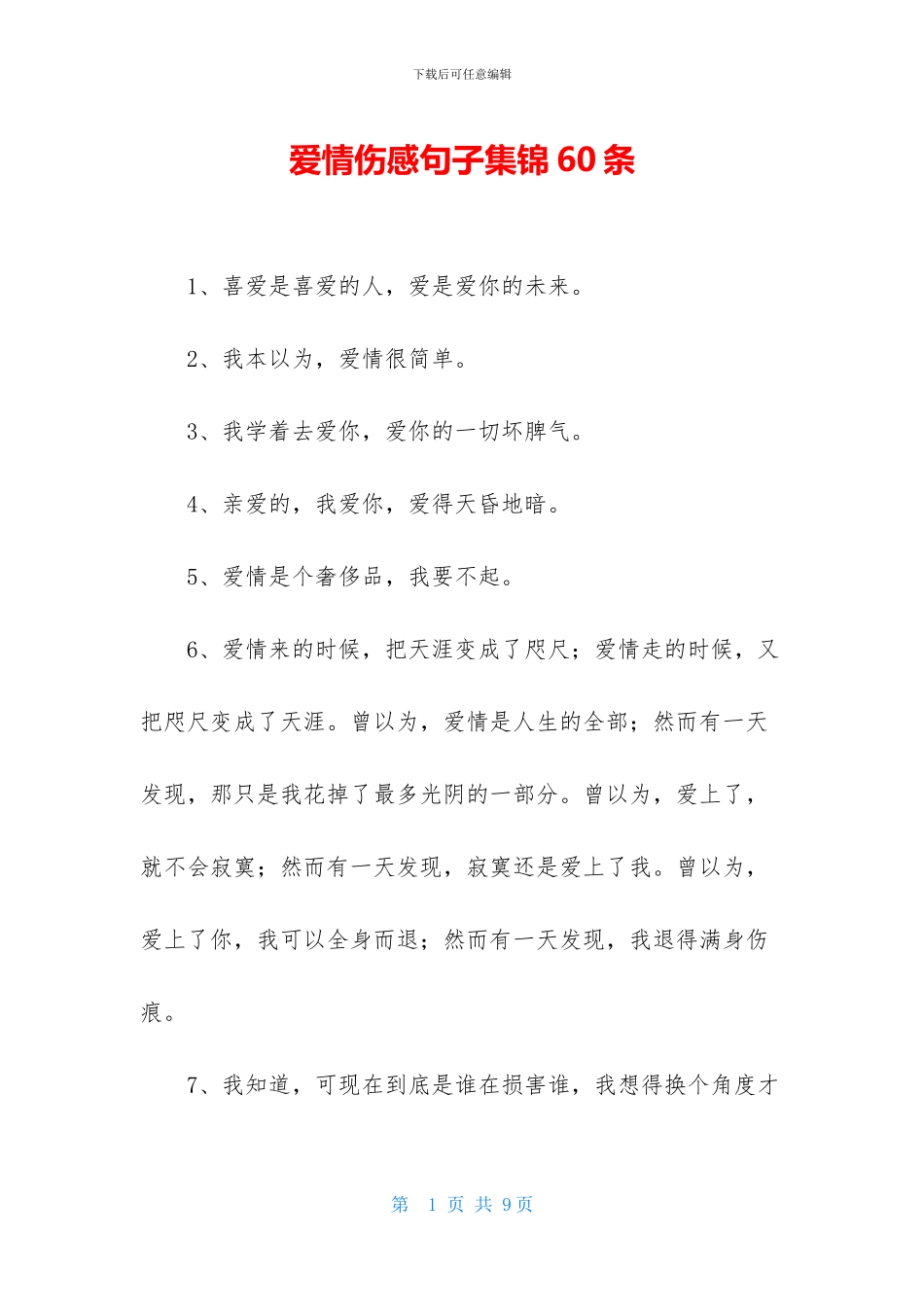 下载后可任意编辑

爱情伤感句子集锦 60 条

1、喜爱是喜爱的人，爱是爱你的未来。

2、我本以为，爱情很简单。

3、我学着去爱你，爱你的一切坏脾气。

4、亲爱的，我爱你，爱得天昏地暗。

5、爱情是个奢侈品，我要不起。

6、爱情来的时候，把天涯变成了咫尺；爱情走的时候，又把咫尺变成了天涯。曾以为，爱情是人生的全部；然而有一天发现，那只是我花掉了最多光阴的一部分。曾以为，爱上了，就不会寂寞；然而有一天发现，寂寞还是爱上了我。曾以为，爱上了你，我可以全身而退；然而有一天发现，我退得满身伤痕。

7、我知道，可现在到底是谁在损害谁，我想得换个角度才

第 1 页 共 9 页